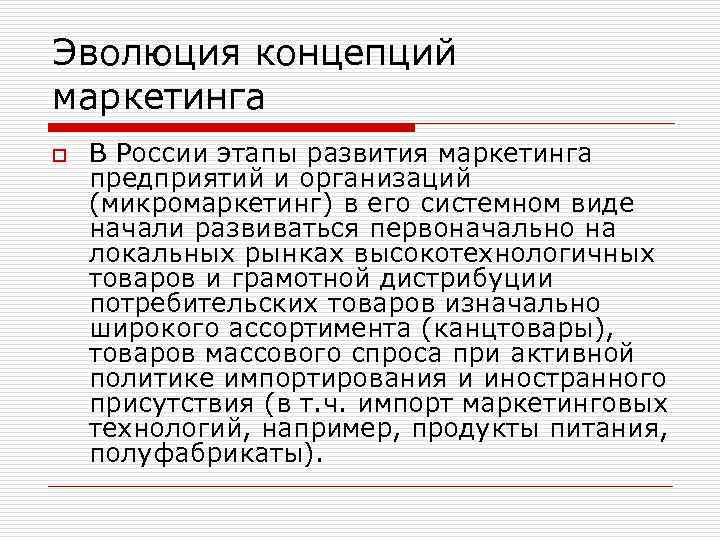 Эволюция концепций маркетинга

В России этапы развития маркетинга предприятий и организаций (микромаркетинг) в его системном виде начали развиваться первоначально на локальных рынках высокотехнологичных товаров и грамотной дистрибуции потребительских товаров изначально широкого ассортимента (канцтовары), товаров массового спроса при активной политике импортирования и иностранного присутствия (в т.ч. импорт маркетинговых технологий, например, продукты питания, полуфабрикаты).